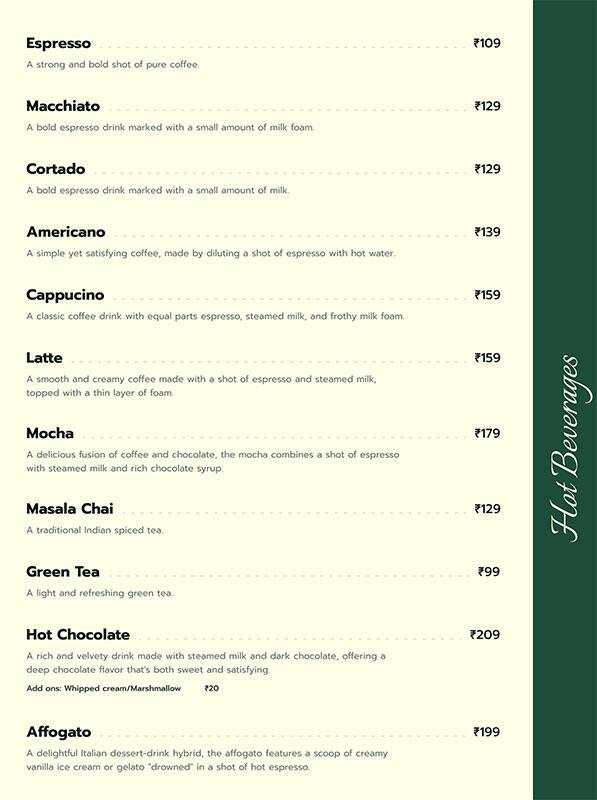 Espresso ₹109
A strong and bold shot of pure coffee.

Macchiato ₹129
A bold espresso drink marked with a small amount of milk foam.

Cortado ₹129
A bold espresso drink marked with a small amount of milk.

Americano ₹139
A simple yet satisfying coffee, made by diluting a shot of espresso with hot water.

Cappucino ₹159
A classic coffee drink with equal parts espresso, steamed milk, and frothy milk foam.

Latte ₹159
A smooth and creamy coffee made with a shot of espresso and steamed milk, topped with a thin layer of foam.

Mocha ₹179
A delicious fusion of coffee and chocolate, the mocha combines a shot of espresso with steamed milk and rich chocolate syrup.

Masala Chai ₹129
A traditional Indian spiced tea.

Green Tea ₹99
A light and refreshing green tea.

Hot Chocolate ₹209
A rich and velvety drink made with steamed milk and dark chocolate, offering a deep chocolate flavor that's both sweet and satisfying.
Add ons: Whipped cream/Marshmallow ₹20

Affogato ₹199
A delightful Italian dessert-drink hybrid, the affogato features a scoop of creamy vanilla ice cream or gelato "drowned" in a shot of hot espresso.

Hot Beverages